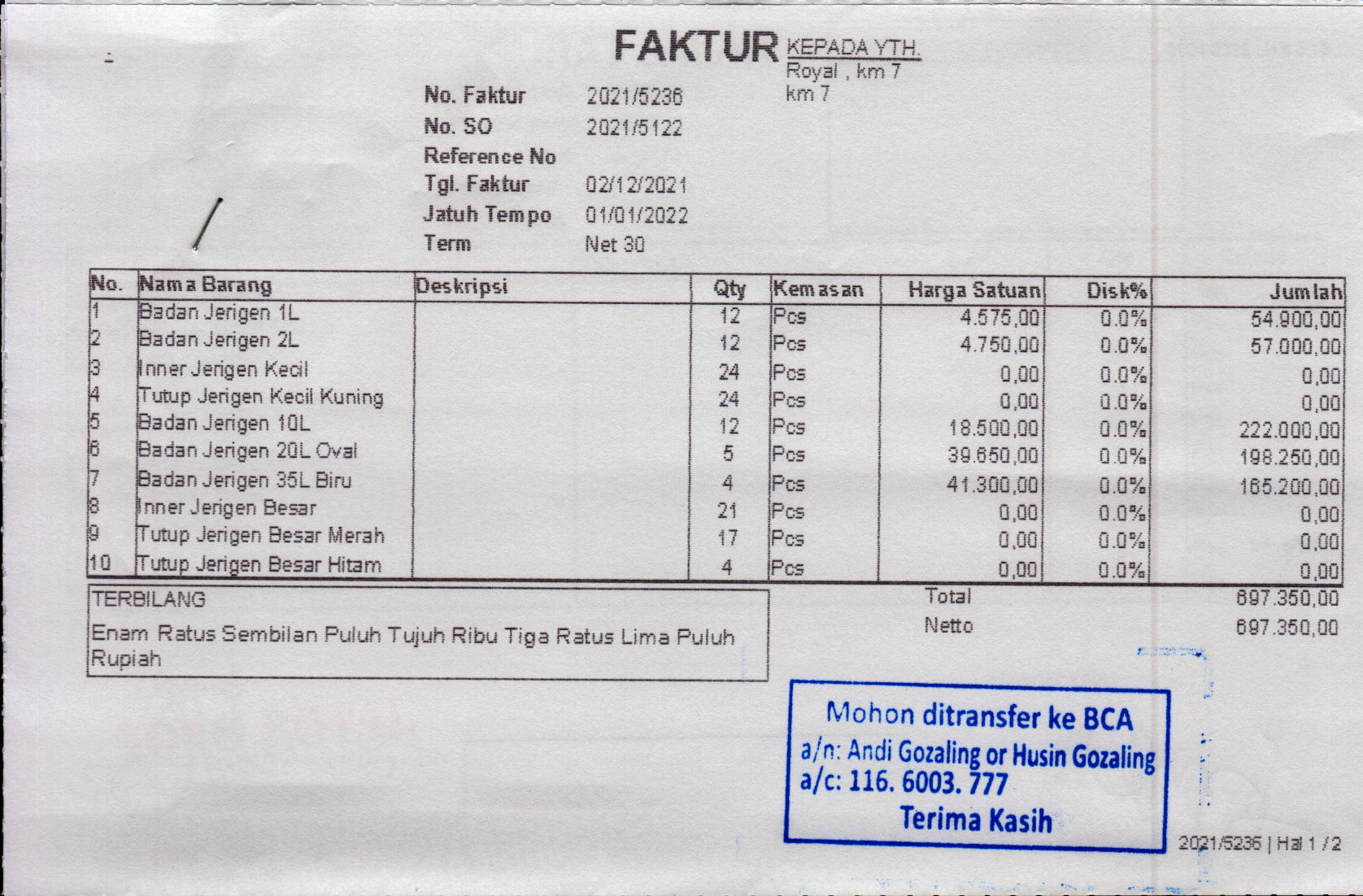 FAKTUR

KEPADA YTH.
Royal , km 7
km 7

No. Faktur 2021/5236
No. SO 2021/5122
Reference No
Tgl. Faktur 02/12/2021
Jatuh Tempo 01/01/2022
Term Net 30

| No. | Nama Barang | Deskripsi | Qty | Kemasan | Harga Satuan | Disk% | Jumlah |
|---|---|---|---|---|---|---|---|
| 1 | Badan Jerigen 1L | | 12 | Pcs | 4.575,00 | 0.0% | 54.900,00 |
| 2 | Badan Jerigen 2L | | 12 | Pcs | 4.750,00 | 0.0% | 57.000,00 |
| 3 | Inner Jerigen Kecil | | 24 | Pcs | 0,00 | 0.0% | 0,00 |
| 4 | Tutup Jerigen Kecil Kuning | | 24 | Pcs | 0,00 | 0.0% | 0,00 |
| 5 | Badan Jerigen 10L | | 12 | Pcs | 18.500,00 | 0.0% | 222.000,00 |
| 6 | Badan Jerigen 20L Oval | | 5 | Pcs | 39.650,00 | 0.0% | 198.250,00 |
| 7 | Badan Jerigen 35L Biru | | 4 | Pcs | 41.300,00 | 0.0% | 165.200,00 |
| 8 | Inner Jerigen Besar | | 21 | Pcs | 0,00 | 0.0% | 0,00 |
| 9 | Tutup Jerigen Besar Merah | | 17 | Pcs | 0,00 | 0.0% | 0,00 |
| 10 | Tutup Jerigen Besar Hitam | | 4 | Pcs | 0,00 | 0.0% | 0,00 |

TERBILANG
Enam Ratus Sembilan Puluh Tujuh Ribu Tiga Ratus Lima Puluh Rupiah

Total 697.350,00
Netto 697.350,00

Mohon ditransfer ke BCA
a/n: Andi Gozaling or Husin Gozaling
a/c: 116. 6003. 777
Terima Kasih

2021/5236 | Hal 1 / 2